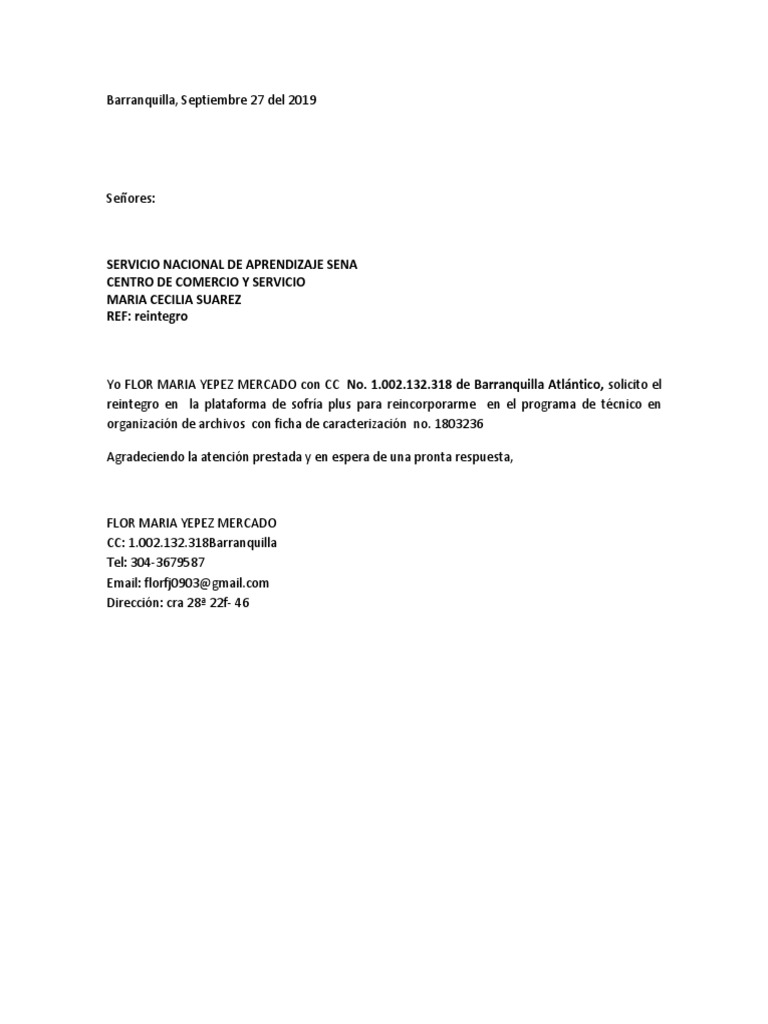 Barranquilla, Septiembre 27 del 2019

Señores:

SERVICIO NACIONAL DE APRENDIZAJE SENA
CENTRO DE COMERCIO Y SERVICIO
MARIA CECILIA SUAREZ
REF: reintegro

Yo FLOR MARIA YEPEZ MERCADO con CC No. 1.002.132.318 de Barranquilla Atlántico, solicito el reintegro en la plataforma de sofría plus para reincorporarme en el programa de técnico en organización de archivos con ficha de caracterización no. 1803236

Agradeciendo la atención prestada y en espera de una pronta respuesta,

FLOR MARIA YEPEZ MERCADO
CC: 1.002.132.318Barranquilla
Tel: 304-3679587
Email: florfj0903@gmail.com
Dirección: cra 28ª 22f- 46